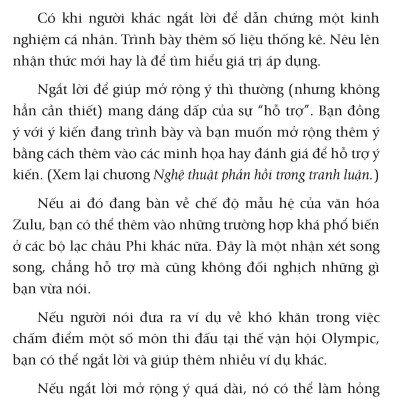 Có khi người khác ngắt lời để dẫn chứng một kinh nghiệm cá nhân. Trình bày thêm số liệu thống kê. Nêu lên nhận thức mới hay là để tìm hiểu giá trị áp dụng.

Ngắt lời để giúp mở rộng ý thì thường (nhưng không hẳn cần thiết) mang dáng dấp của sự "hỗ trợ". Bạn đồng ý với ý kiến đang trình bày và bạn muốn mở rộng thêm ý bằng cách thêm vào các minh họa hay đánh giá để hỗ trợ ý kiến. (Xem lại chương Nghệ thuật phản hồi trong tranh luận.)

Nếu ai đó đang bàn về chế độ mẫu hệ của văn hóa Zulu, bạn có thể thêm vào những trường hợp khá phổ biến ở các bộ lạc châu Phi khác nữa. Đây là một nhận xét song song, chẳng hỗ trợ mà cũng không đối nghịch những gì bạn vừa nói.

Nếu người nói đưa ra ví dụ về khó khăn trong việc chấm điểm một số môn thi đấu tại thế vận hội Olympic, bạn có thể ngắt lời và giúp thêm nhiều ví dụ khác.

Nếu ngắt lời mở rộng ý quá dài, nó có thể làm hỏng